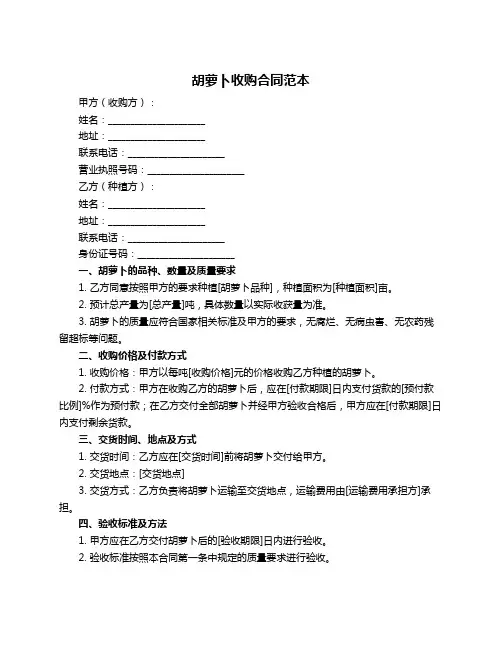 胡萝卜收购合同范本

甲方（收购方）：

姓名：____________________

地址：____________________

联系电话：____________________

营业执照号码：____________________

乙方（种植方）：

姓名：____________________

地址：____________________

联系电话：____________________

身份证号码：____________________

一、胡萝卜的品种、数量及质量要求

1. 乙方同意按照甲方的要求种植[胡萝卜品种]，种植面积为[种植面积]亩。

2. 预计总产量为[总产量]吨，具体数量以实际收获量为准。

3. 胡萝卜的质量应符合国家相关标准及甲方的要求，无腐烂、无病虫害、无农药残留超标等问题。

二、收购价格及付款方式

1. 收购价格：甲方以每吨[收购价格]元的价格收购乙方种植的胡萝卜。

2. 付款方式：甲方在收购乙方的胡萝卜后，应在[付款期限]日内支付货款的[预付款比例]%作为预付款；在乙方交付全部胡萝卜并经甲方验收合格后，甲方应在[付款期限]日内支付剩余货款。

三、交货时间、地点及方式

1. 交货时间：乙方应在[交货时间]前将胡萝卜交付给甲方。

2. 交货地点：[交货地点]

3. 交货方式：乙方负责将胡萝卜运输至交货地点，运输费用由[运输费用承担方]承担。

四、验收标准及方法

1. 甲方应在乙方交付胡萝卜后的[验收期限]日内进行验收。

2. 验收标准按照本合同第一条中规定的质量要求进行验收。